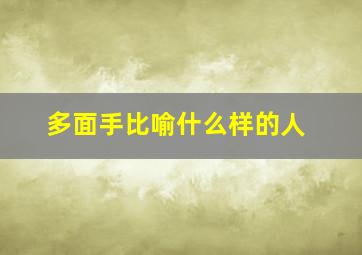 多面手比喻什么样的人